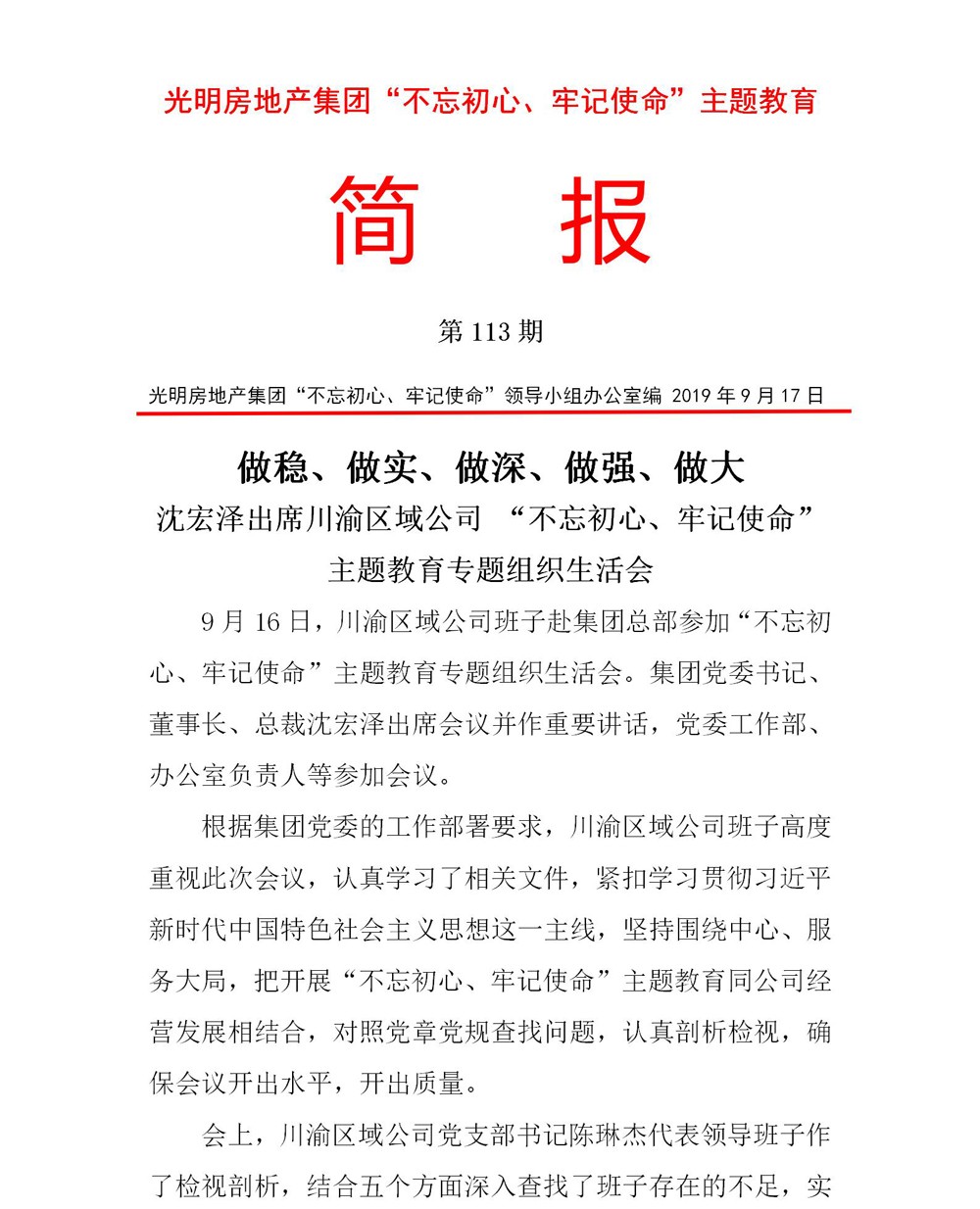 光明房地产集团“不忘初心、牢记使命”主题教育

简　报

第 113 期

光明房地产集团“不忘初心、牢记使命”领导小组办公室编 2019 年 9 月 17 日

做稳、做实、做深、做强、做大

沈宏泽出席川渝区域公司 “不忘初心、牢记使命”主题教育专题组织生活会

9 月 16 日，川渝区域公司班子赴集团总部参加“不忘初心、牢记使命”主题教育专题组织生活会。集团党委书记、董事长、总裁沈宏泽出席会议并作重要讲话，党委工作部、办公室负责人等参加会议。

根据集团党委的工作部署要求，川渝区域公司班子高度重视此次会议，认真学习了相关文件，紧扣学习贯彻习近平新时代中国特色社会主义思想这一主线，坚持围绕中心、服务大局，把开展“不忘初心、牢记使命”主题教育同公司经营发展相结合，对照党章党规查找问题，认真剖析检视，确保会议开出水平，开出质量。

会上，川渝区域公司党支部书记陈琳杰代表领导班子作了检视剖析，结合五个方面深入查找了班子存在的不足，实